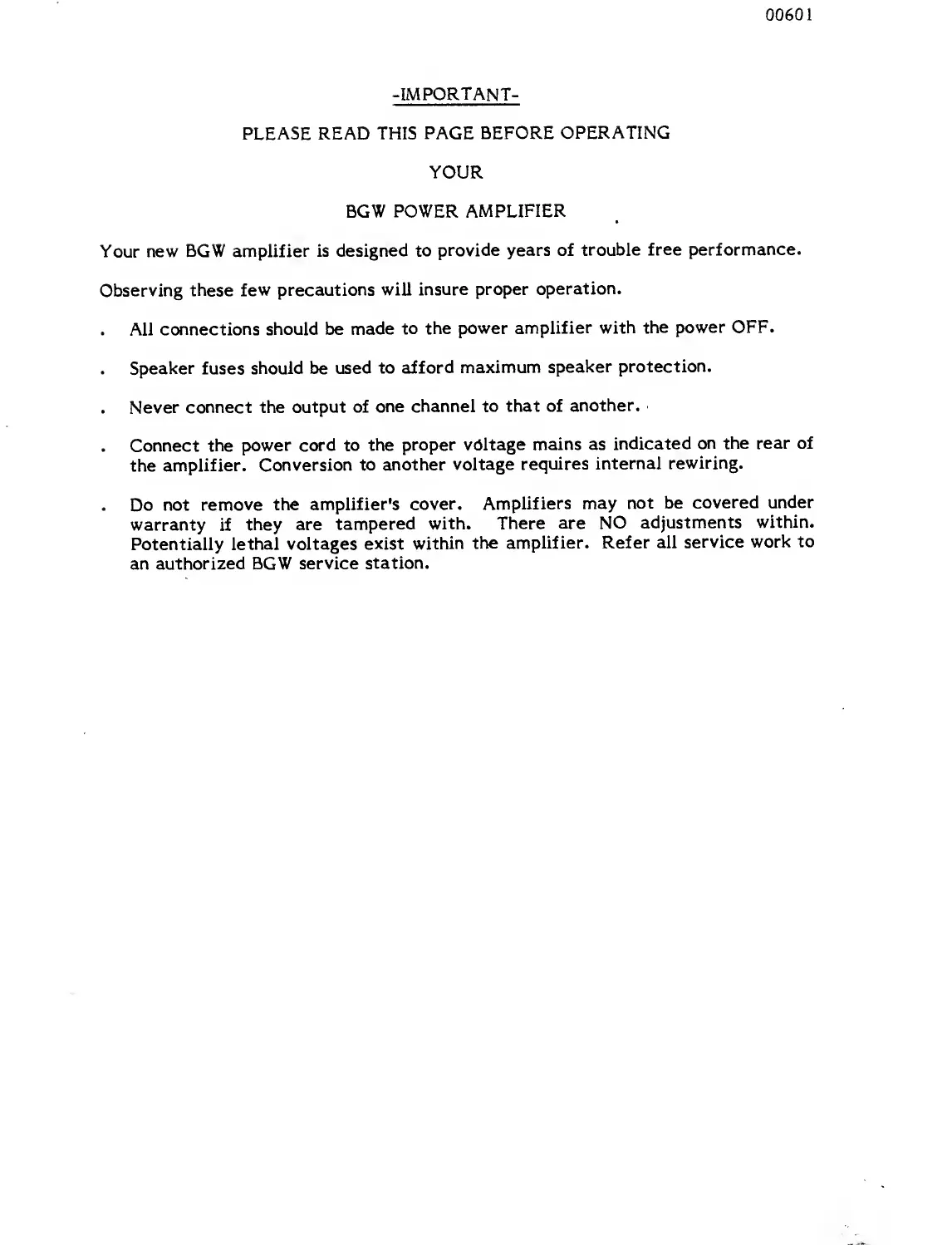 00601

-IMPORTANT-

PLEASE READ THIS PAGE BEFORE OPERATING

YOUR

BGW POWER AMPLIFIER

Your new BGW amplifier is designed to provide years of trouble free performance.

Observing these few precautions will insure proper operation.

. All connections should be made to the power amplifier with the power OFF.

. Speaker fuses should be used to afford maximum speaker protection.

. Never connect the output of one channel to that of another.

. Connect the power cord to the proper voltage mains as indicated on the rear of the amplifier. Conversion to another voltage requires internal rewiring.

. Do not remove the amplifier's cover. Amplifiers may not be covered under warranty if they are tampered with. There are NO adjustments within. Potentially lethal voltages exist within the amplifier. Refer all service work to an authorized BGW service station.